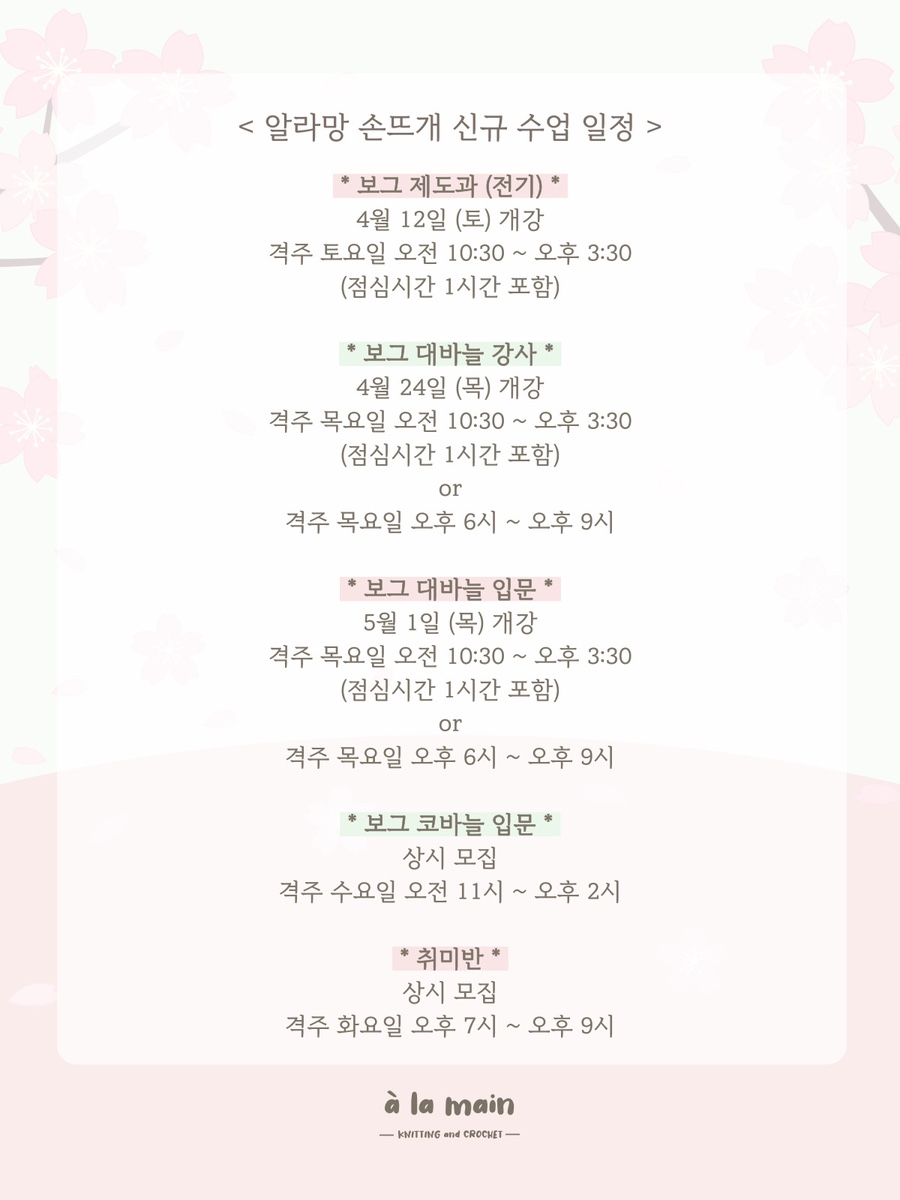 < 알라망 손뜨개 신규 수업 일정 >

* 보그 제도과 (전기) *
4월 12일 (토) 개강
격주 토요일 오전 10:30 ~ 오후 3:30
(점심시간 1시간 포함)

* 보그 대바늘 강사 *
4월 24일 (목) 개강
격주 목요일 오전 10:30 ~ 오후 3:30
(점심시간 1시간 포함)
or
격주 목요일 오후 6시 ~ 오후 9시

* 보그 대바늘 입문 *
5월 1일 (목) 개강
격주 목요일 오전 10:30 ~ 오후 3:30
(점심시간 1시간 포함)
or
격주 목요일 오후 6시 ~ 오후 9시

* 보그 코바늘 입문 *
상시 모집
격주 수요일 오전 11시 ~ 오후 2시

* 취미반 *
상시 모집
격주 화요일 오후 7시 ~ 오후 9시

à la main
— KNITTING and CROCHET —